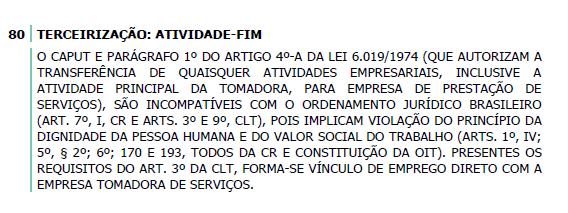 80 TERCEIRIZAÇÃO: ATIVIDADE-FIM

O CAPUT E PARÁGRAFO 1º DO ARTIGO 4º-A DA LEI 6.019/1974 (QUE AUTORIZAM A TRANSFERÊNCIA DE QUAISQUER ATIVIDADES EMPRESARIAIS, INCLUSIVE A ATIVIDADE PRINCIPAL DA TOMADORA, PARA EMPRESA DE PRESTAÇÃO DE SERVIÇOS), SÃO INCOMPATÍVEIS COM O ORDENAMENTO JURÍDICO BRASILEIRO (ART. 7º, I, CR E ARTS. 3º E 9º, CLT), POIS IMPLICAM VIOLAÇÃO DO PRINCÍPIO DA DIGNIDADE DA PESSOA HUMANA E DO VALOR SOCIAL DO TRABALHO (ARTS. 1º, IV; 5º, § 2º; 6º; 170 E 193, TODOS DA CR E CONSTITUIÇÃO DA OIT). PRESENTES OS REQUISITOS DO ART. 3º DA CLT, FORMA-SE VÍNCULO DE EMPREGO DIRETO COM A EMPRESA TOMADORA DE SERVIÇOS.